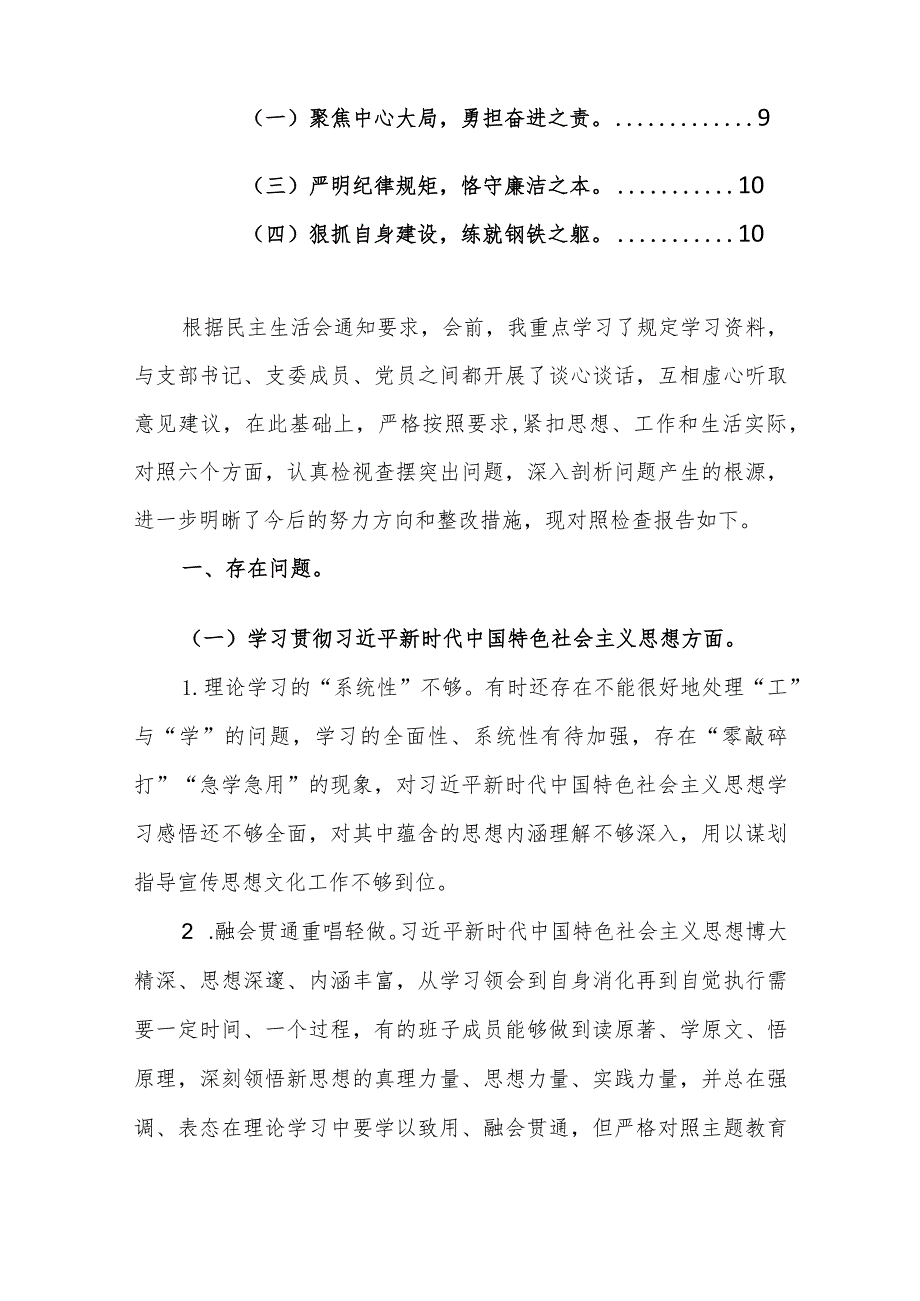 （一）聚焦中心大局，勇担奋进之责。.............9

（三）严明纪律规矩，恪守廉洁之本。...........10

（四）狠抓自身建设，练就钢铁之躯。...........10

根据民主生活会通知要求，会前，我重点学习了规定学习资料，与支部书记、支委成员、党员之间都开展了谈心谈话，互相虚心听取意见建议，在此基础上，严格按照要求,紧扣思想、工作和生活实际，对照六个方面，认真检视查摆突出问题，深入剖析问题产生的根源，进一步明晰了今后的努力方向和整改措施，现对照检查报告如下。

一、存在问题。

（一）学习贯彻习近平新时代中国特色社会主义思想方面。

1.理论学习的“系统性”不够。有时还存在不能很好地处理“工”与“学”的问题，学习的全面性、系统性有待加强，存在“零敲碎打”“急学急用”的现象，对习近平新时代中国特色社会主义思想学习感悟还不够全面，对其中蕴含的思想内涵理解不够深入，用以谋划指导宣传思想文化工作不够到位。

2 .融会贯通重唱轻做。习近平新时代中国特色社会主义思想博大精深、思想深邃、内涵丰富，从学习领会到自身消化再到自觉执行需要一定时间、一个过程，有的班子成员能够做到读原著、学原文、悟原理，深刻领悟新思想的真理力量、思想力量、实践力量，并总在强调、表态在理论学习中要学以致用、融会贯通，但严格对照主题教育